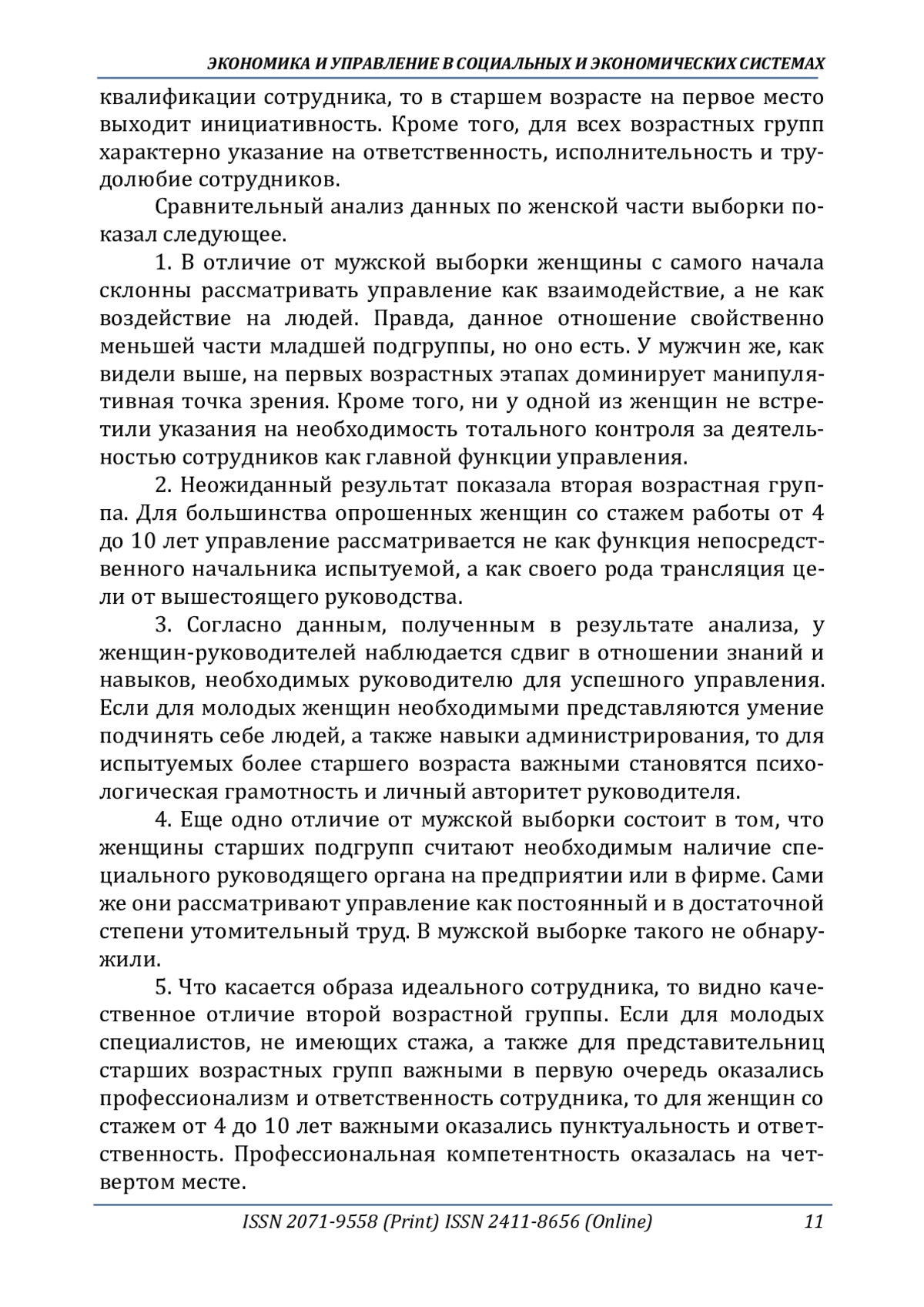 ЭКОНОМИКА И УПРАВЛЕНИЕ В СОЦИАЛЬНЫХ И ЭКОНОМИЧЕСКИХ СИСТЕМАХ

квалификации сотрудника, то в старшем возрасте на первое место выходит инициативность. Кроме того, для всех возрастных групп характерно указание на ответственность, исполнительность и трудолюбие сотрудников.

Сравнительный анализ данных по женской части выборки показал следующее.

1. В отличие от мужской выборки женщины с самого начала склонны рассматривать управление как взаимодействие, а не как воздействие на людей. Правда, данное отношение свойственно меньшей части младшей подгруппы, но оно есть. У мужчин же, как видели выше, на первых возрастных этапах доминирует манипулятивная точка зрения. Кроме того, ни у одной из женщин не встретили указания на необходимость тотального контроля за деятельностью сотрудников как главной функции управления.

2. Неожиданный результат показала вторая возрастная группа. Для большинства опрошенных женщин со стажем работы от 4 до 10 лет управление рассматривается не как функция непосредственного начальника испытуемой, а как своего рода трансляция цели от вышестоящего руководства.

3. Согласно данным, полученным в результате анализа, у женщин-руководителей наблюдается сдвиг в отношении знаний и навыков, необходимых руководителю для успешного управления. Если для молодых женщин необходимыми представляются умение подчинять себе людей, а также навыки администрирования, то для испытуемых более старшего возраста важными становятся психологическая грамотность и личный авторитет руководителя.

4. Еще одно отличие от мужской выборки состоит в том, что женщины старших подгрупп считают необходимым наличие специального руководящего органа на предприятии или в фирме. Сами же они рассматривают управление как постоянный и в достаточной степени утомительный труд. В мужской выборке такого не обнаружили.

5. Что касается образа идеального сотрудника, то видно качественное отличие второй возрастной группы. Если для молодых специалистов, не имеющих стажа, а также для представительниц старших возрастных групп важными в первую очередь оказались профессионализм и ответственность сотрудника, то для женщин со стажем от 4 до 10 лет важными оказались пунктуальность и ответственность. Профессиональная компетентность оказалась на четвертом месте.

ISSN 2071-9558 (Print) ISSN 2411-8656 (Online) 11